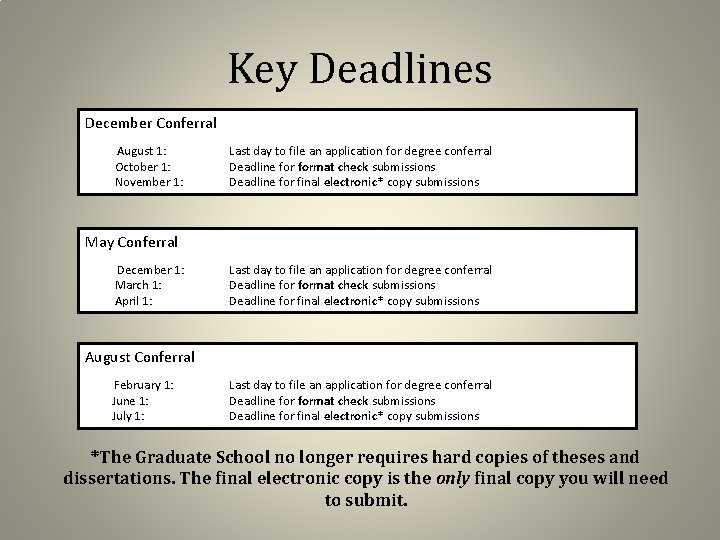 Key Deadlines

December Conferral

August 1: Last day to file an application for degree conferral
October 1: Deadline for format check submissions
November 1: Deadline for final electronic* copy submissions

May Conferral

December 1: Last day to file an application for degree conferral
March 1: Deadline for format check submissions
April 1: Deadline for final electronic* copy submissions

August Conferral

February 1: Last day to file an application for degree conferral
June 1: Deadline for format check submissions
July 1: Deadline for final electronic* copy submissions

*The Graduate School no longer requires hard copies of theses and dissertations. The final electronic copy is the only final copy you will need to submit.